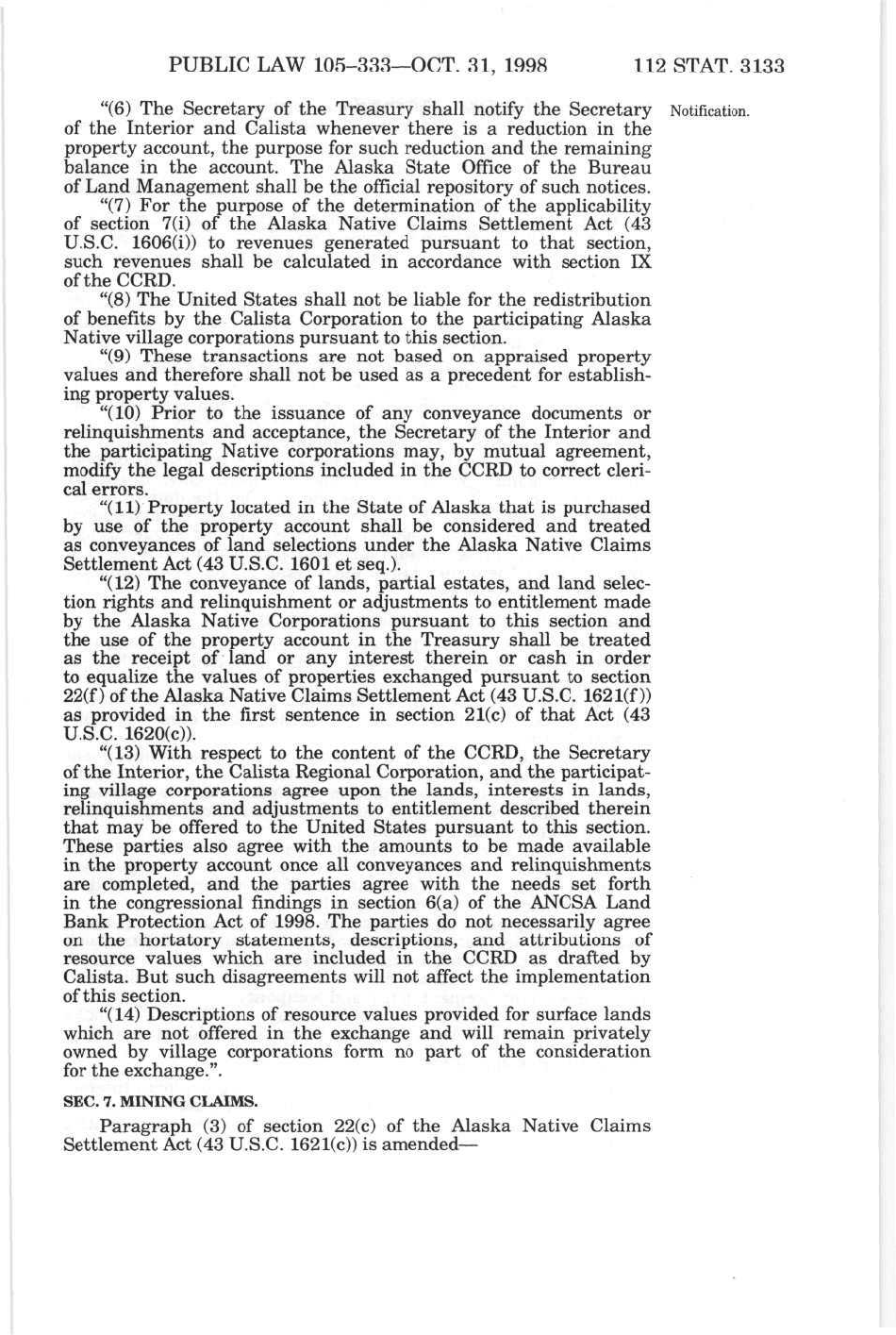 PUBLIC LAW 105–333—OCT. 31, 1998 112 STAT. 3133

"(6) The Secretary of the Treasury shall notify the Secretary of the Interior and Calista whenever there is a reduction in the property account, the purpose for such reduction and the remaining balance in the account. The Alaska State Office of the Bureau of Land Management shall be the official repository of such notices.

Notification.

"(7) For the purpose of the determination of the applicability of section 7(i) of the Alaska Native Claims Settlement Act (43 U.S.C. 1606(i)) to revenues generated pursuant to that section, such revenues shall be calculated in accordance with section IX of the CCRD.

"(8) The United States shall not be liable for the redistribution of benefits by the Calista Corporation to the participating Alaska Native village corporations pursuant to this section.

"(9) These transactions are not based on appraised property values and therefore shall not be used as a precedent for establishing property values.

"(10) Prior to the issuance of any conveyance documents or relinquishments and acceptance, the Secretary of the Interior and the participating Native corporations may, by mutual agreement, modify the legal descriptions included in the CCRD to correct clerical errors.

"(11) Property located in the State of Alaska that is purchased by use of the property account shall be considered and treated as conveyances of land selections under the Alaska Native Claims Settlement Act (43 U.S.C. 1601 et seq.).

"(12) The conveyance of lands, partial estates, and land selection rights and relinquishment or adjustments to entitlement made by the Alaska Native Corporations pursuant to this section and the use of the property account in the Treasury shall be treated as the receipt of land or any interest therein or cash in order to equalize the values of properties exchanged pursuant to section 22(f) of the Alaska Native Claims Settlement Act (43 U.S.C. 1621(f)) as provided in the first sentence in section 21(c) of that Act (43 U.S.C. 1620(c)).

"(13) With respect to the content of the CCRD, the Secretary of the Interior, the Calista Regional Corporation, and the participating village corporations agree upon the lands, interests in lands, relinquishments and adjustments to entitlement described therein that may be offered to the United States pursuant to this section. These parties also agree with the amounts to be made available in the property account once all conveyances and relinquishments are completed, and the parties agree with the needs set forth in the congressional findings in section 6(a) of the ANCSA Land Bank Protection Act of 1998. The parties do not necessarily agree on the hortatory statements, descriptions, and attributions of resource values which are included in the CCRD as drafted by Calista. But such disagreements will not affect the implementation of this section.

"(14) Descriptions of resource values provided for surface lands which are not offered in the exchange and will remain privately owned by village corporations form no part of the consideration for the exchange.".

SEC. 7. MINING CLAIMS.

Paragraph (3) of section 22(c) of the Alaska Native Claims Settlement Act (43 U.S.C. 1621(c)) is amended—